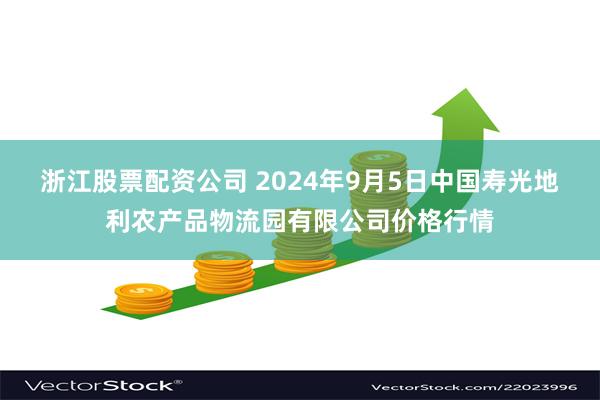 浙江股票配资公司 2024年9月5日中国寿光地利农产品物流园有限公司价格行情

VectorStock®

VectorStock.com/22023996